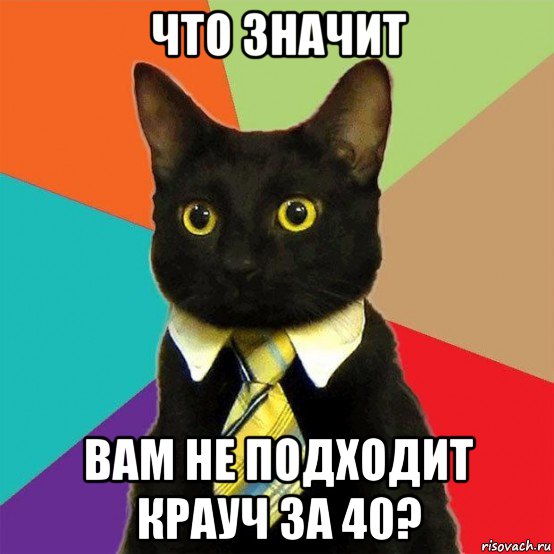 ЧТО ЗНАЧИТ

ВАМ НЕ ПОДХОДИТ КРАУЧ ЗА 40?

risovach.ru